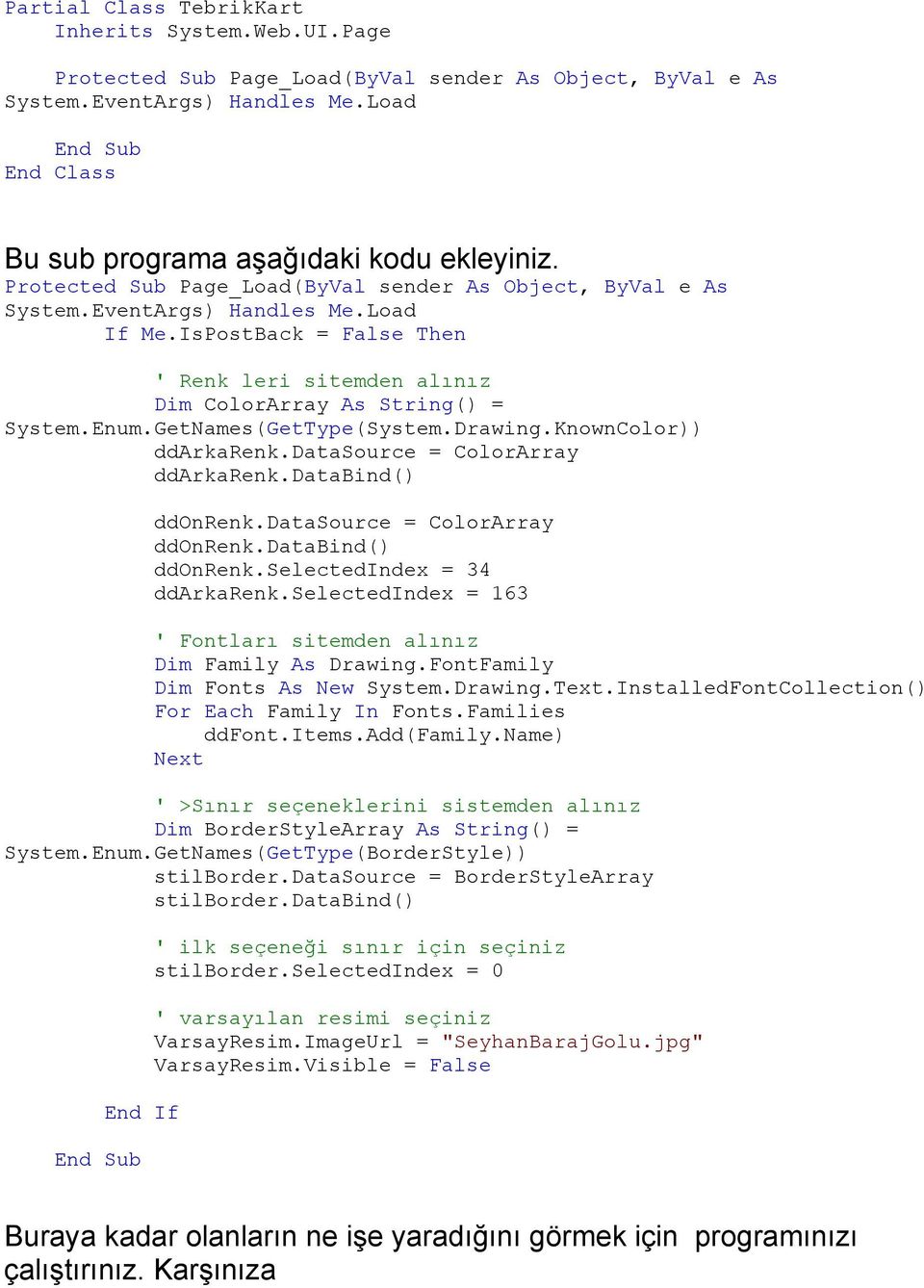 Partial Class TebrikKart
    Inherits System.Web.UI.Page

    Protected Sub Page_Load(ByVal sender As Object, ByVal e As System.EventArgs) Handles Me.Load

    End Sub
End Class

Bu sub programa aşağıdaki kodu ekleyiniz.

Protected Sub Page_Load(ByVal sender As Object, ByVal e As System.EventArgs) Handles Me.Load
        If Me.IsPostBack = False Then

            ' Renk leri sitemden alınız
            Dim ColorArray As String() = System.Enum.GetNames(GetType(System.Drawing.KnownColor))
            ddArkaRenk.DataSource = ColorArray
            ddArkaRenk.DataBind()

            ddOnRenk.DataSource = ColorArray
            ddOnRenk.DataBind()
            ddOnRenk.SelectedIndex = 34
            ddArkaRenk.SelectedIndex = 163

            ' Fontları sitemden alınız
            Dim Family As Drawing.FontFamily
            Dim Fonts As New System.Drawing.Text.InstalledFontCollection()
            For Each Family In Fonts.Families
                ddFont.Items.Add(Family.Name)
            Next

            ' >Sınır seçeneklerini sistemden alınız
            Dim BorderStyleArray As String() = System.Enum.GetNames(GetType(BorderStyle))
            stilBorder.DataSource = BorderStyleArray
            stilBorder.DataBind()

            ' ilk seçeneği sınır için seçiniz
            stilBorder.SelectedIndex = 0

            ' varsayılan resimi seçiniz
            VarsayResim.ImageUrl = "SeyhanBarajGolu.jpg"
            VarsayResim.Visible = False

        End If

    End Sub

Buraya kadar olanların ne işe yaradığını görmek için programınızı çalıştırınız. Karşınıza